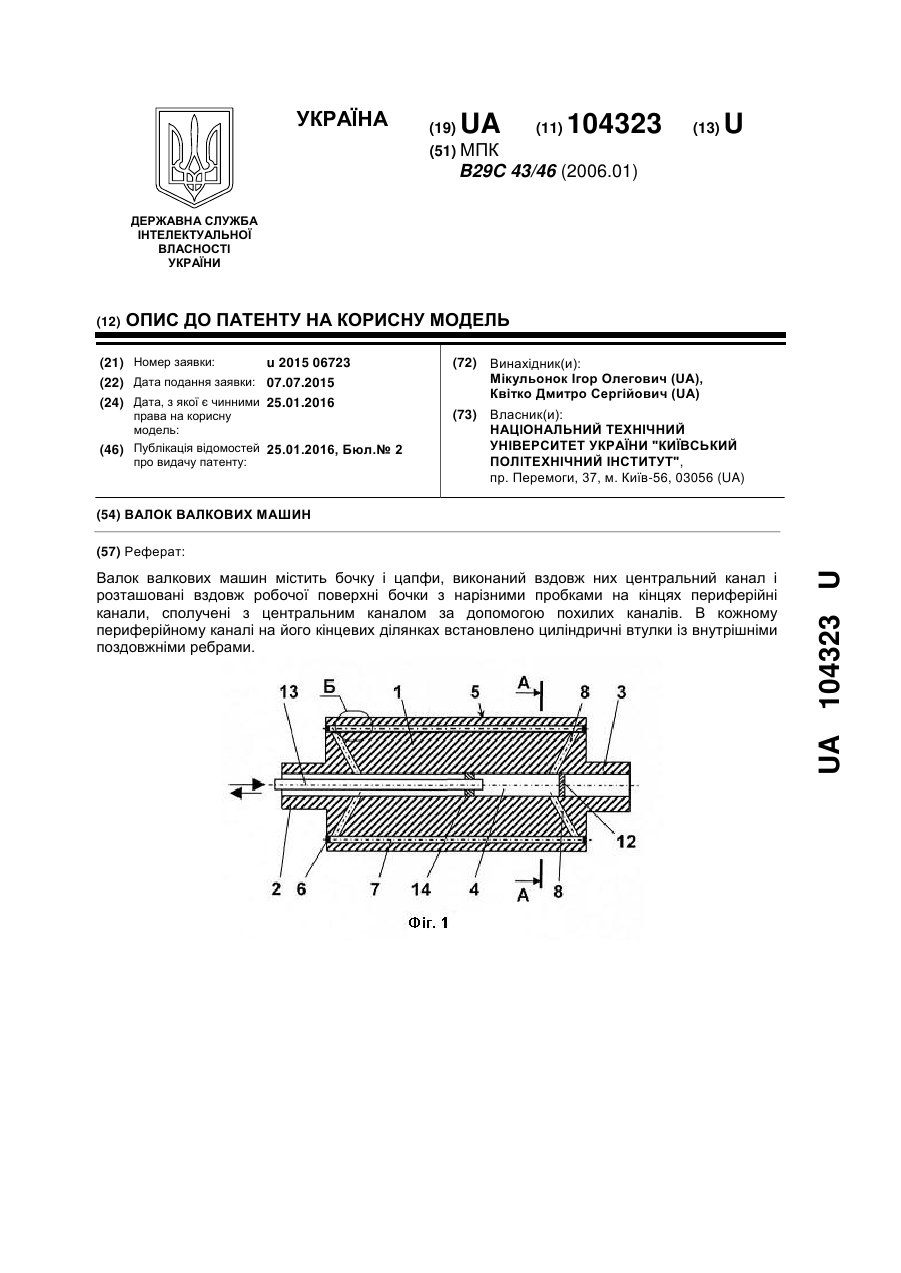 ДЕРЖАВНА СЛУЖБА ІНТЕЛЕКТУАЛЬНОЇ ВЛАСНОСТІ УКРАЇНИ

УКРАЇНА

(19) UA (11) 104323 (13) U

(51) МПК
B29C 43/46 (2006.01)

(12) ОПИС ДО ПАТЕНТУ НА КОРИСНУ МОДЕЛЬ

(21) Номер заявки: u 2015 06723
(22) Дата подання заявки: 07.07.2015
(24) Дата, з якої є чинними права на корисну модель: 25.01.2016
(46) Публікація відомостей про видачу патенту: 25.01.2016, Бюл.№ 2

(72) Винахідник(и):
Мікульонок Ігор Олегович (UA),
Квітко Дмитро Сергійович (UA)

(73) Власник(и):
НАЦІОНАЛЬНИЙ ТЕХНІЧНИЙ УНІВЕРСИТЕТ УКРАЇНИ "КИЇВСЬКИЙ ПОЛІТЕХНІЧНИЙ ІНСТИТУТ",
пр. Перемоги, 37, м. Київ-56, 03056 (UA)

(54) ВАЛОК ВАЛКОВИХ МАШИН

(57) Реферат:

Валок валкових машин містить бочку і цапфи, виконаний вздовж них центральний канал і розташовані вздовж робочої поверхні бочки з нарізними пробками на кінцях периферійні канали, сполучені з центральним каналом за допомогою похилих каналів. В кожному периферійному каналі на його кінцевих ділянках встановлено циліндричні втулки із внутрішніми поздовжніми ребрами.

13 Б 1 5 А 8 3
12
2 6 7 14 4 А 8

Фіг. 1

UA 104323 U